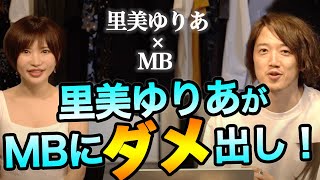 里美ゆりあ
×
MB

里美ゆりあが
MBにダメ出し！